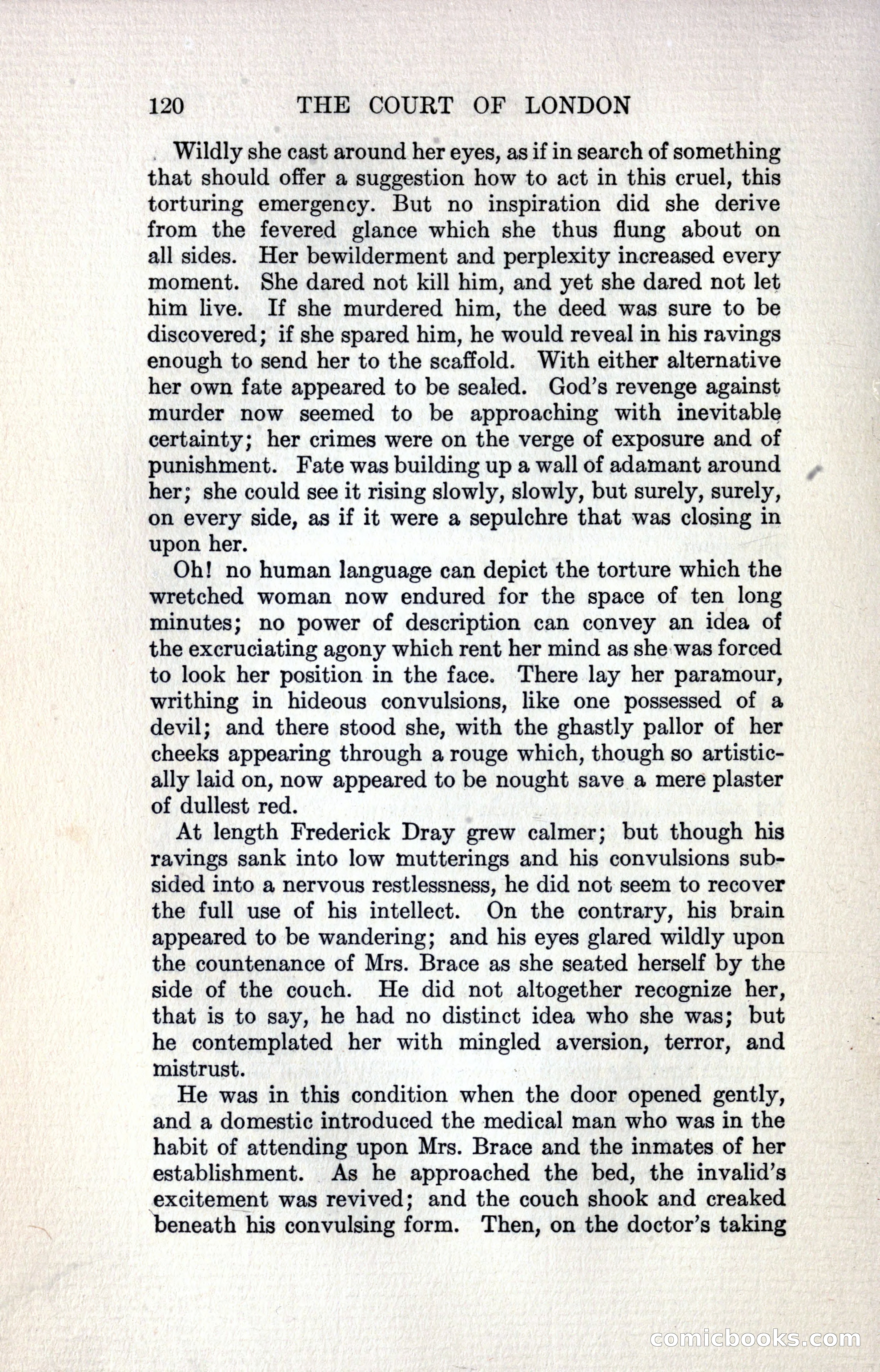 120 THE COURT OF LONDON

Wildly she cast around her eyes, as if in search of something that should offer a suggestion how to act in this cruel, this torturing emergency. But no inspiration did she derive from the fevered glance which she thus flung about on all sides. Her bewilderment and perplexity increased every moment. She dared not kill him, and yet she dared not let him live. If she murdered him, the deed was sure to be discovered; if she spared him, he would reveal in his ravings enough to send her to the scaffold. With either alternative her own fate appeared to be sealed. God's revenge against murder now seemed to be approaching with inevitable certainty; her crimes were on the verge of exposure and of punishment. Fate was building up a wall of adamant around her; she could see it rising slowly, slowly, but surely, surely, on every side, as if it were a sepulchre that was closing in upon her.

Oh! no human language can depict the torture which the wretched woman now endured for the space of ten long minutes; no power of description can convey an idea of the excruciating agony which rent her mind as she was forced to look her position in the face. There lay her paramour, writhing in hideous convulsions, like one possessed of a devil; and there stood she, with the ghastly pallor of her cheeks appearing through a rouge which, though so artistically laid on, now appeared to be nought save a mere plaster of dullest red.

At length Frederick Dray grew calmer; but though his ravings sank into low mutterings and his convulsions subsided into a nervous restlessness, he did not seem to recover the full use of his intellect. On the contrary, his brain appeared to be wandering; and his eyes glared wildly upon the countenance of Mrs. Brace as she seated herself by the side of the couch. He did not altogether recognize her, that is to say, he had no distinct idea who she was; but he contemplated her with mingled aversion, terror, and mistrust.

He was in this condition when the door opened gently, and a domestic introduced the medical man who was in the habit of attending upon Mrs. Brace and the inmates of her establishment. As he approached the bed, the invalid's excitement was revived; and the couch shook and creaked beneath his convulsing form. Then, on the doctor's taking

comicbooks.com